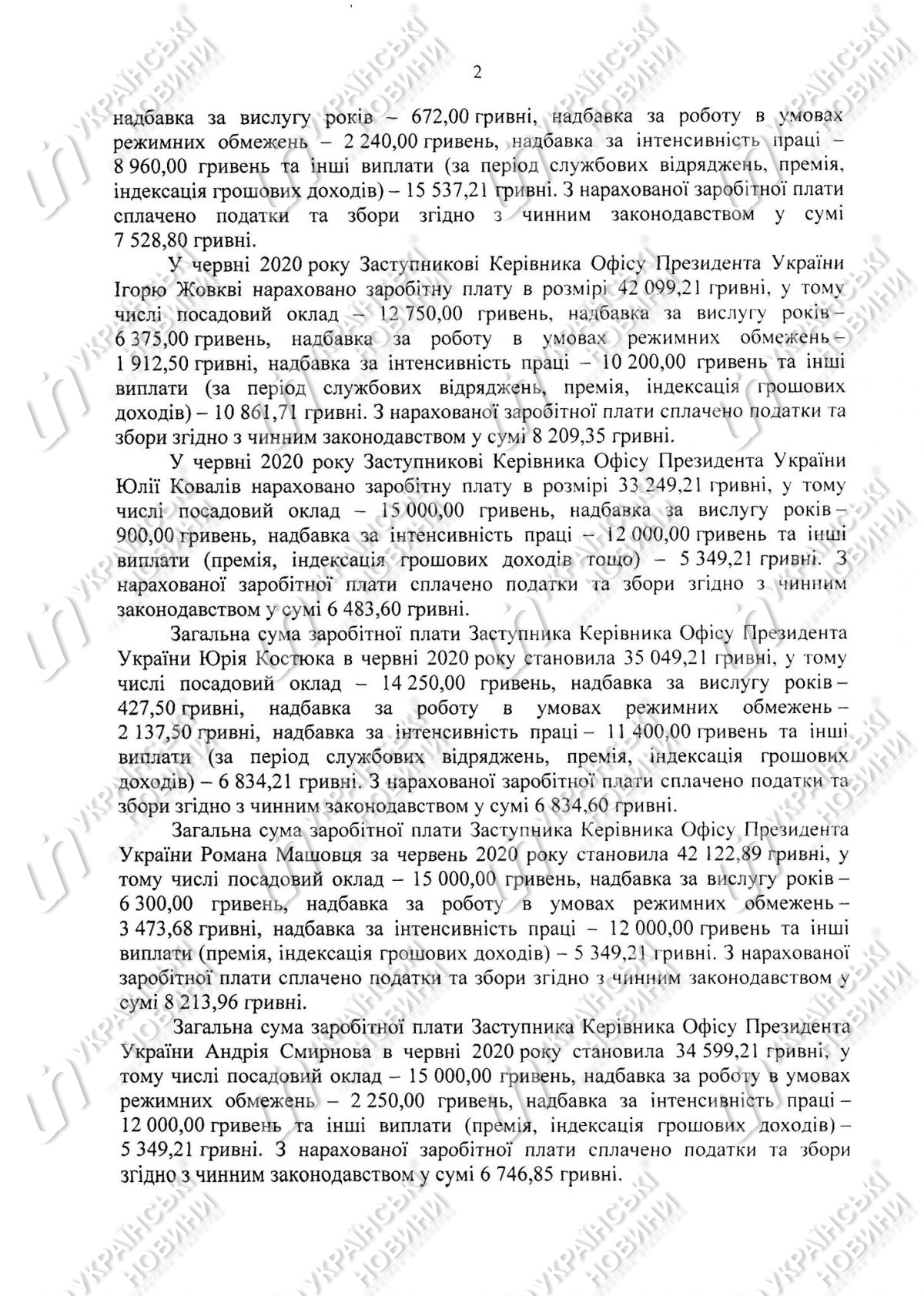 2

надбавка за вислугу років – 672,00 гривні, надбавка за роботу в умовах режимних обмежень – 2 240,00 гривень, надбавка за інтенсивність праці – 8 960,00 гривень та інші виплати (за період службових відряджень, премія, індексація грошових доходів) – 15 537,21 гривні. З нарахованої заробітної плати сплачено податки та збори згідно з чинним законодавством у сумі 7 528,80 гривні.

У червні 2020 року Заступникові Керівника Офісу Президента України Ігорю Жовкві нараховано заробітну плату в розмірі 42 099,21 гривні, у тому числі посадовий оклад – 12 750,00 гривень, надбавка за вислугу років – 6 375,00 гривень, надбавка за роботу в умовах режимних обмежень – 1 912,50 гривні, надбавка за інтенсивність праці – 10 200,00 гривень та інші виплати (за період службових відряджень, премія, індексація грошових доходів) – 10 861,71 гривні. З нарахованої заробітної плати сплачено податки та збори згідно з чинним законодавством у сумі 8 209,35 гривні.

У червні 2020 року Заступникові Керівника Офісу Президента України Юлії Ковалів нараховано заробітну плату в розмірі 33 249,21 гривні, у тому числі посадовий оклад – 15 000,00 гривень, надбавка за вислугу років – 900,00 гривень, надбавка за інтенсивність праці – 12 000,00 гривень та інші виплати (премія, індексація грошових доходів тощо) – 5 349,21 гривні. З нарахованої заробітної плати сплачено податки та збори згідно з чинним законодавством у сумі 6 483,60 гривні.

Загальна сума заробітної плати Заступника Керівника Офісу Президента України Юрія Костюка в червні 2020 року становила 35 049,21 гривні, у тому числі посадовий оклад – 14 250,00 гривень, надбавка за вислугу років – 427,50 гривні, надбавка за роботу в умовах режимних обмежень – 2 137,50 гривні, надбавка за інтенсивність праці – 11 400,00 гривень та інші виплати (за період службових відряджень, премія, індексація грошових доходів) – 6 834,21 гривні. З нарахованої заробітної плати сплачено податки та збори згідно з чинним законодавством у сумі 6 834,60 гривні.

Загальна сума заробітної плати Заступника Керівника Офісу Президента України Романа Машовця за червень 2020 року становила 42 122,89 гривні, у тому числі посадовий оклад – 15 000,00 гривень, надбавка за вислугу років – 6 300,00 гривень, надбавка за роботу в умовах режимних обмежень – 3 473,68 гривні, надбавка за інтенсивність праці – 12 000,00 гривень та інші виплати (премія, індексація грошових доходів) – 5 349,21 гривні. З нарахованої заробітної плати сплачено податки та збори згідно з чинним законодавством у сумі 8 213,96 гривні.

Загальна сума заробітної плати Заступника Керівника Офісу Президента України Андрія Смирнова в червні 2020 року становила 34 599,21 гривні, у тому числі посадовий оклад – 15 000,00 гривень, надбавка за роботу в умовах режимних обмежень – 2 250,00 гривень, надбавка за інтенсивність праці – 12 000,00 гривень та інші виплати (премія, індексація грошових доходів) – 5 349,21 гривні. З нарахованої заробітної плати сплачено податки та збори згідно з чинним законодавством у сумі 6 746,85 гривні.

УКРАЇНСЬКІ НОВИНИ